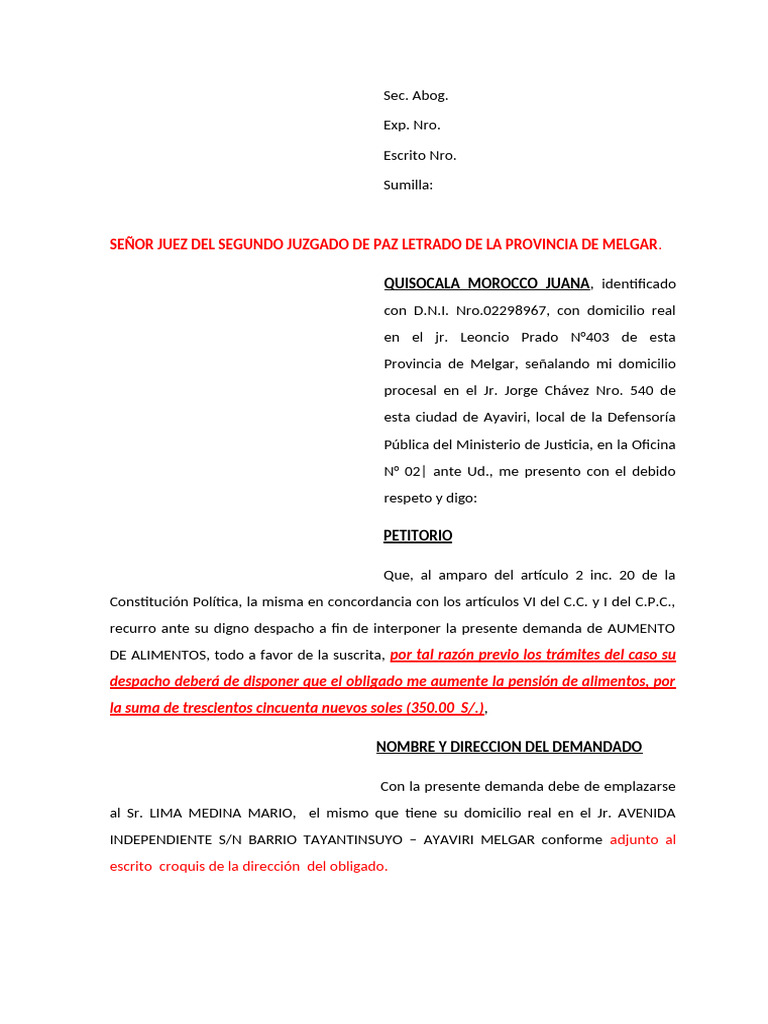 Sec. Abog.

Exp. Nro.

Escrito Nro.

Sumilla:

SEÑOR JUEZ DEL SEGUNDO JUZGADO DE PAZ LETRADO DE LA PROVINCIA DE MELGAR.

QUISOCALA MOROCCO JUANA, identificado con D.N.I. Nro.02298967, con domicilio real en el jr. Leoncio Prado N°403 de esta Provincia de Melgar, señalando mi domicilio procesal en el Jr. Jorge Chávez Nro. 540 de esta ciudad de Ayaviri, local de la Defensoría Pública del Ministerio de Justicia, en la Oficina N° 02| ante Ud., me presento con el debido respeto y digo:

PETITORIO

Que, al amparo del artículo 2 inc. 20 de la Constitución Política, la misma en concordancia con los artículos VI del C.C. y I del C.P.C., recurro ante su digno despacho a fin de interponer la presente demanda de AUMENTO DE ALIMENTOS, todo a favor de la suscrita, por tal razón previo los trámites del caso su despacho deberá de disponer que el obligado me aumente la pensión de alimentos, por la suma de trescientos cincuenta nuevos soles (350.00 S/.),

NOMBRE Y DIRECCION DEL DEMANDADO

Con la presente demanda debe de emplazarse al Sr. LIMA MEDINA MARIO, el mismo que tiene su domicilio real en el Jr. AVENIDA INDEPENDIENTE S/N BARRIO TAYANTINSUYO – AYAVIRI MELGAR conforme adjunto al escrito croquis de la dirección del obligado.